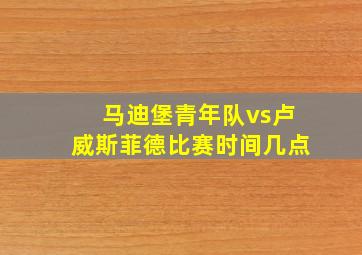 马迪堡青年队vs卢威斯菲德比赛时间几点